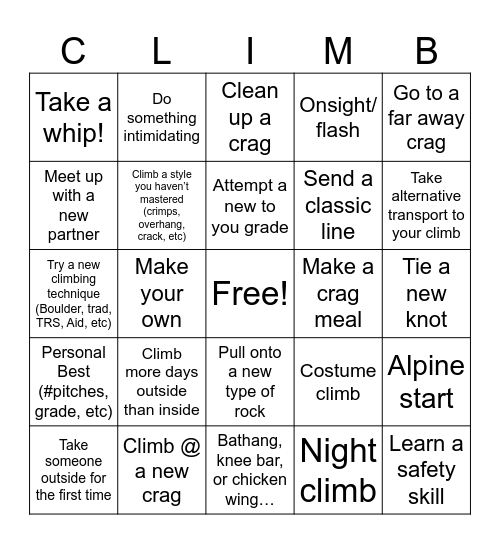 | C | L | I | M | B |
|---|---|---|---|---|
| Take a whip! | Do something intimidating | Clean up a crag | Onsight/ flash | Go to a far away crag |
| Meet up with a new partner | Climb a style you haven't mastered (crimps, overhang, crack, etc) | Attempt a new to you grade | Send a classic line | Take alternative transport to your climb |
| Try a new climbing technique (Boulder, trad, TRS, Aid, etc) | Make your own | Free! | Make a crag meal | Tie a new knot |
| Personal Best (#pitches, grade, etc) | Climb more days outside than inside | Pull onto a new type of rock | Costume climb | Alpine start |
| Take someone outside for the first time | Climb @ a new crag | Bathang, knee bar, or chicken wing… | Night climb | Learn a safety skill |